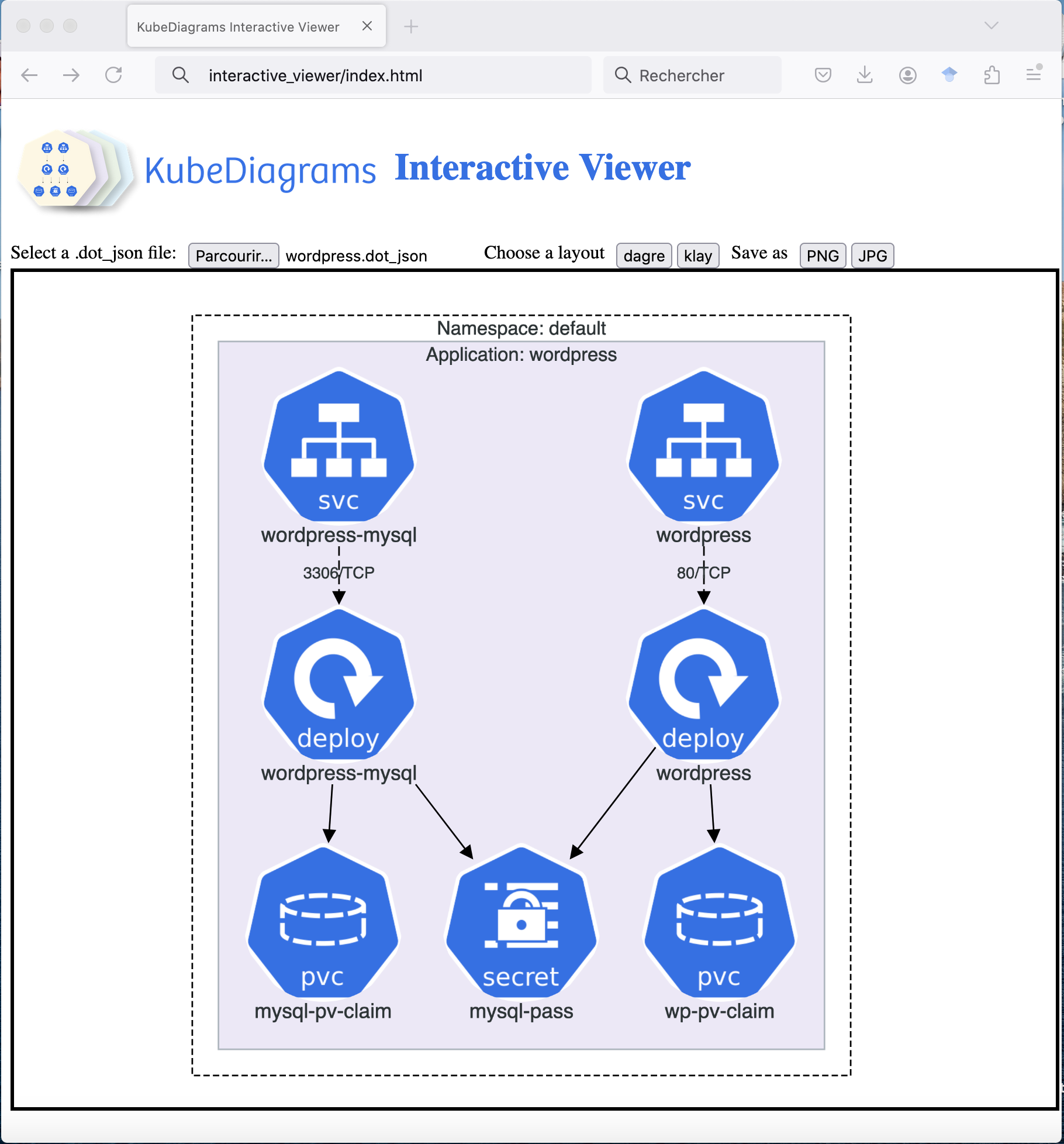 KubeDiagrams Interactive Viewer

interactive_viewer/index.html

Rechercher

KubeDiagrams Interactive Viewer

Select a .dot_json file: Parcourir... wordpress.dot_json Choose a layout dagre klay Save as PNG JPG

Namespace: default

Application: wordpress

svc
wordpress-mysql

svc
wordpress

3306/TCP

80/TCP

deploy
wordpress-mysql

deploy
wordpress

pvc
mysql-pv-claim

secret
mysql-pass

pvc
wp-pv-claim